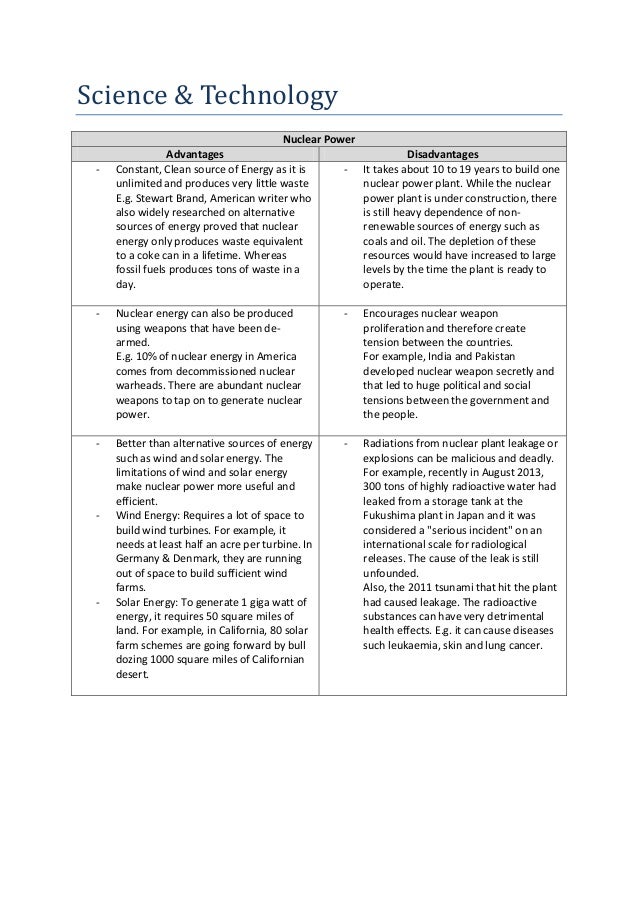 Science & Technology

| Nuclear Power | |
|---|---|
| Advantages | Disadvantages |
| - Constant, Clean source of Energy as it is unlimited and produces very little waste E.g. Stewart Brand, American writer who also widely researched on alternative sources of energy proved that nuclear energy only produces waste equivalent to a coke can in a lifetime. Whereas fossil fuels produces tons of waste in a day. | - It takes about 10 to 19 years to build one nuclear power plant. While the nuclear power plant is under construction, there is still heavy dependence of non-renewable sources of energy such as coals and oil. The depletion of these resources would have increased to large levels by the time the plant is ready to operate. |
| - Nuclear energy can also be produced using weapons that have been de-armed. E.g. 10% of nuclear energy in America comes from decommissioned nuclear warheads. There are abundant nuclear weapons to tap on to generate nuclear power. | - Encourages nuclear weapon proliferation and therefore create tension between the countries. For example, India and Pakistan developed nuclear weapon secretly and that led to huge political and social tensions between the government and the people. |
| - Better than alternative sources of energy such as wind and solar energy. The limitations of wind and solar energy make nuclear power more useful and efficient. - Wind Energy: Requires a lot of space to build wind turbines. For example, it needs at least half an acre per turbine. In Germany & Denmark, they are running out of space to build sufficient wind farms. - Solar Energy: To generate 1 giga watt of energy, it requires 50 square miles of land. For example, in California, 80 solar farm schemes are going forward by bull dozing 1000 square miles of Californian desert. | - Radiations from nuclear plant leakage or explosions can be malicious and deadly. For example, recently in August 2013, 300 tons of highly radioactive water had leaked from a storage tank at the Fukushima plant in Japan and it was considered a "serious incident" on an international scale for radiological releases. The cause of the leak is still unfounded. Also, the 2011 tsunami that hit the plant had caused leakage. The radioactive substances can have very detrimental health effects. E.g. it can cause diseases such leukaemia, skin and lung cancer. |